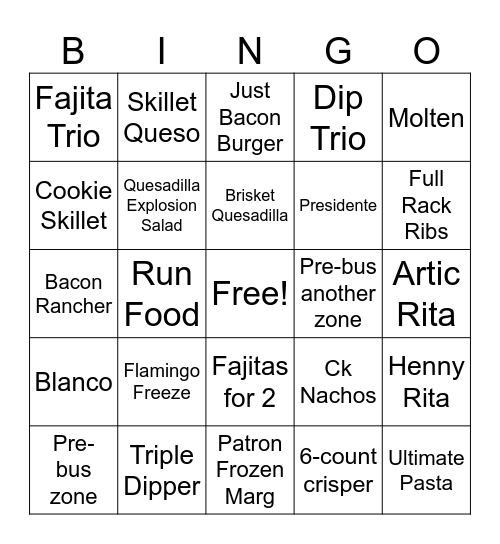 | B | I | N | G | O |
|---|---|---|---|---|
| Fajita Trio | Skillet Queso | Just Bacon Burger | Dip Trio | Molten |
| Cookie Skillet | Quesadilla Explosion Salad | Brisket Quesadilla | Presidente | Full Rack Ribs |
| Bacon Rancher | Run Food | Free! | Pre-bus another zone | Artic Rita |
| Blanco | Flamingo Freeze | Fajitas for 2 | Ck Nachos | Henny Rita |
| Pre-bus zone | Triple Dipper | Patron Frozen Marg | 6-count crisper | Ultimate Pasta |